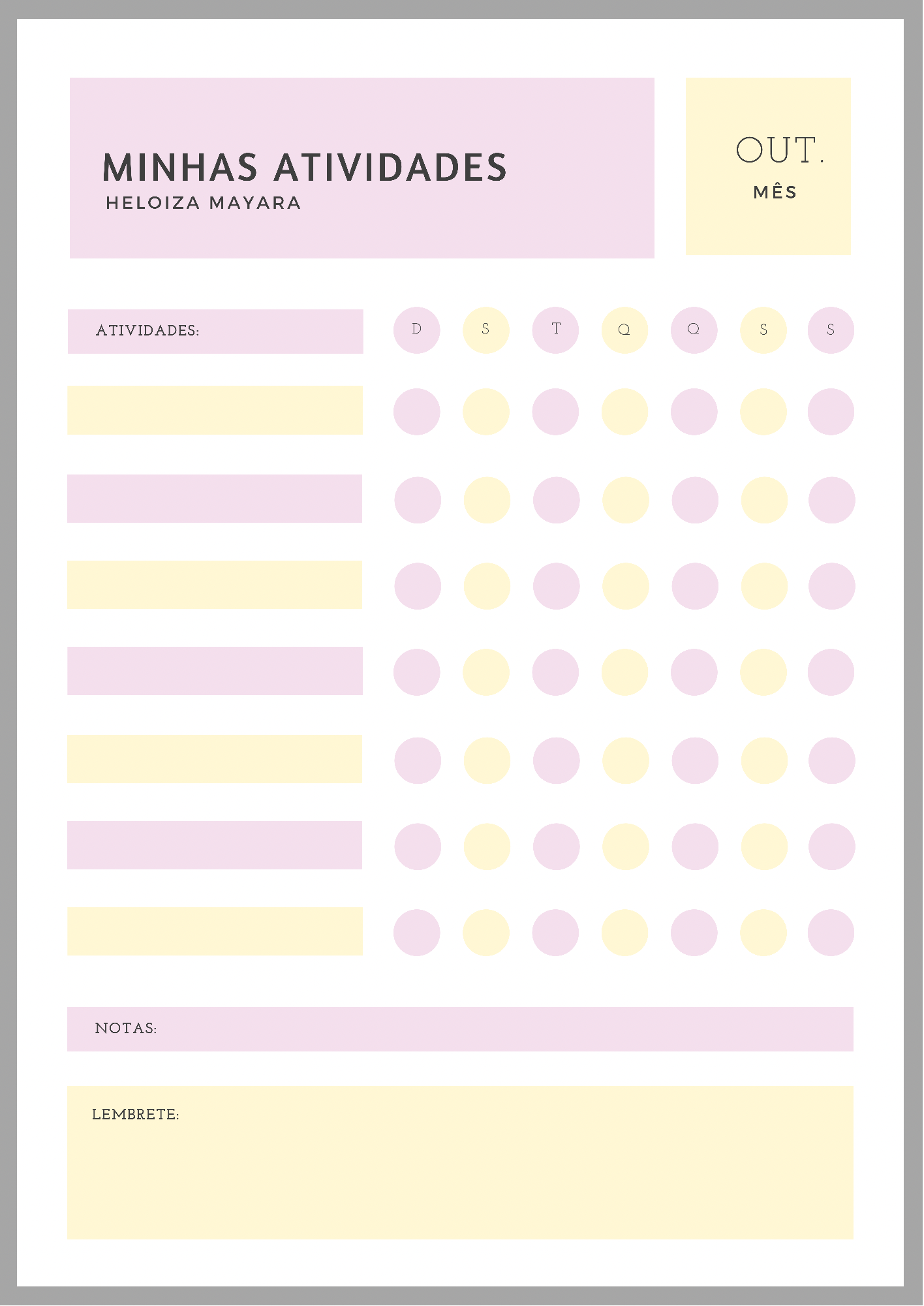 MINHAS ATIVIDADES
HELOIZA MAYARA

OUT.
MÊS

ATIVIDADES:

D S T Q Q S S

NOTAS:

LEMBRETE: